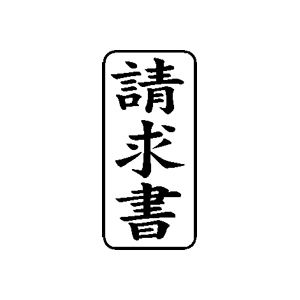 請求書